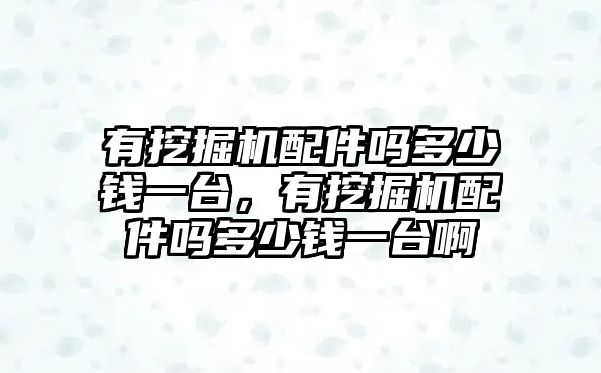 有挖掘机配件吗多少钱一台，有挖掘机配件吗多少钱一台啊